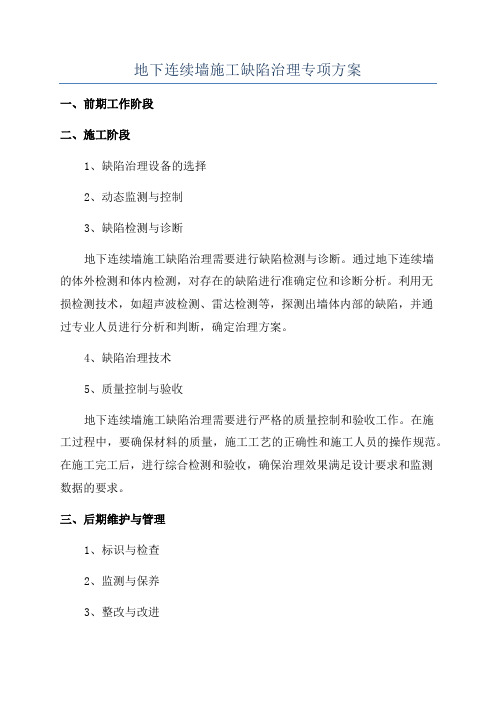 地下连续墙施工缺陷治理专项方案

一、前期工作阶段

二、施工阶段

1、缺陷治理设备的选择

2、动态监测与控制

3、缺陷检测与诊断

地下连续墙施工缺陷治理需要进行缺陷检测与诊断。通过地下连续墙的体外检测和体内检测，对存在的缺陷进行准确定位和诊断分析。利用无损检测技术，如超声波检测、雷达检测等，探测出墙体内部的缺陷，并通过专业人员进行分析和判断，确定治理方案。

4、缺陷治理技术

5、质量控制与验收

地下连续墙施工缺陷治理需要进行严格的质量控制和验收工作。在施工过程中，要确保材料的质量，施工工艺的正确性和施工人员的操作规范。在施工完工后，进行综合检测和验收，确保治理效果满足设计要求和监测数据的要求。

三、后期维护与管理

1、标识与检查

2、监测与保养

3、整改与改进